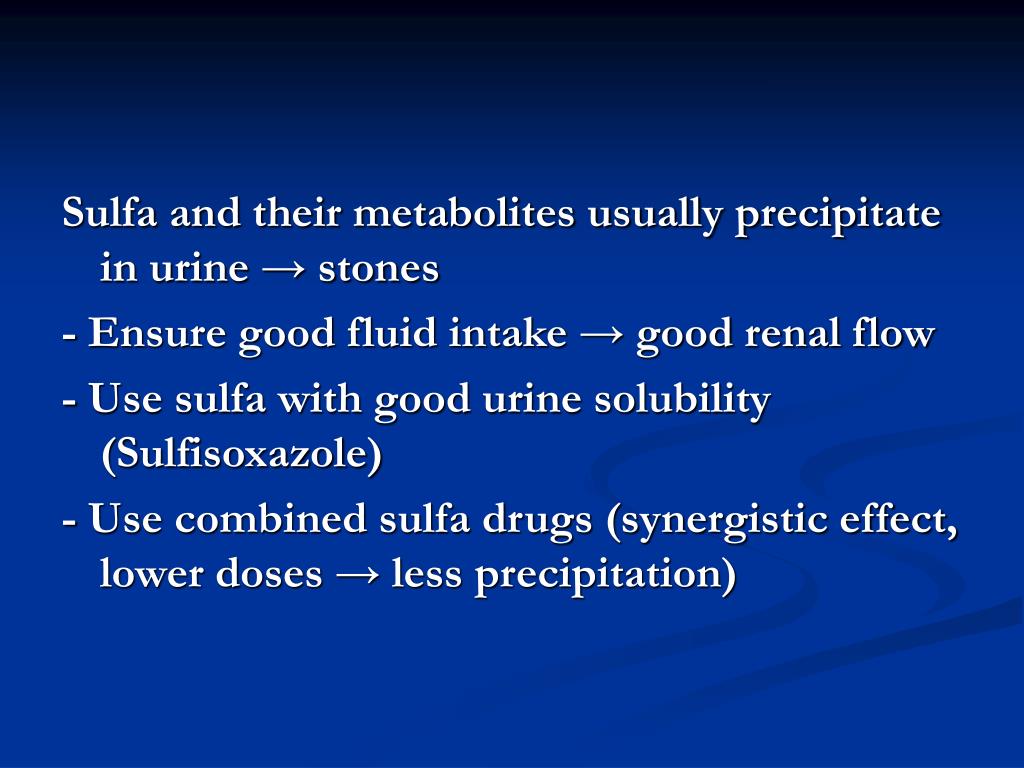 Sulfa and their metabolites usually precipitate in urine → stones

- Ensure good fluid intake → good renal flow

- Use sulfa with good urine solubility (Sulfisoxazole)

- Use combined sulfa drugs (synergistic effect, lower doses → less precipitation)